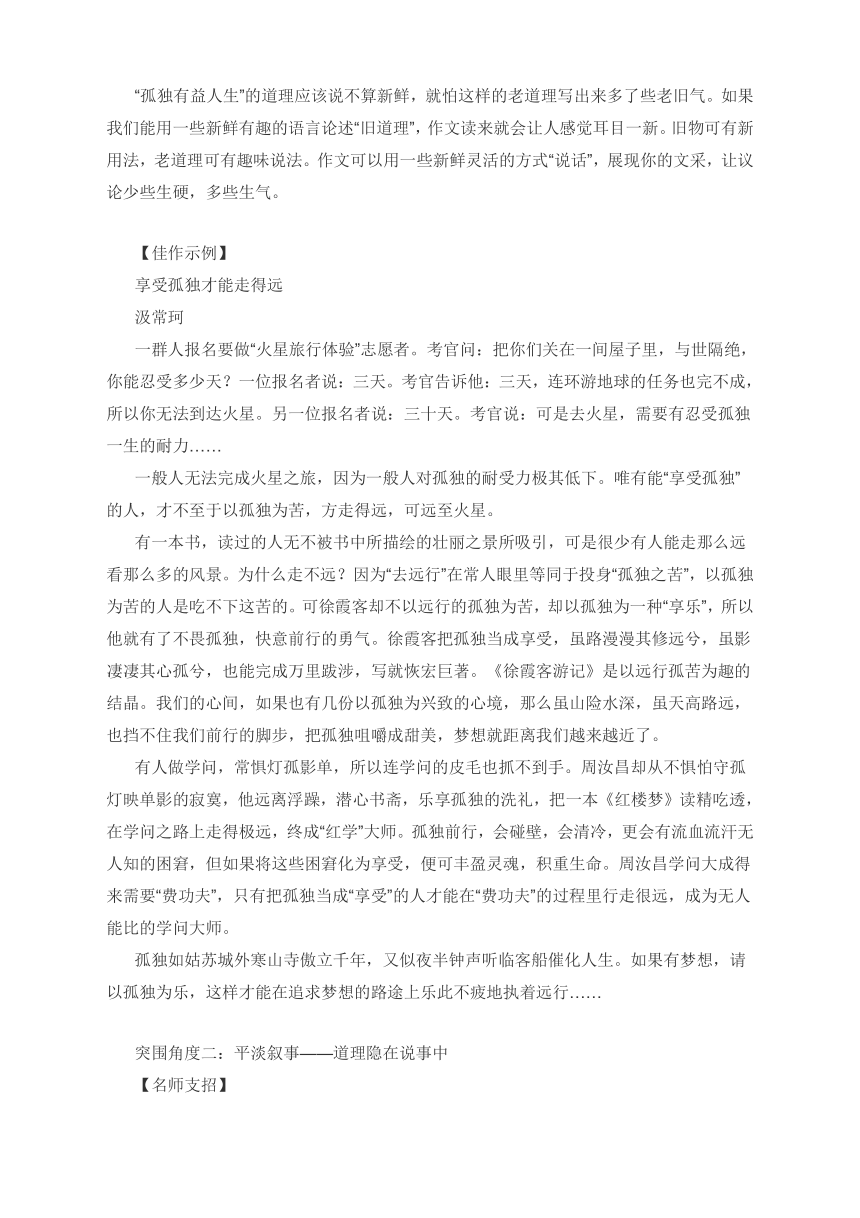 “孤独有益人生”的道理应该说不算新鲜，就怕这样的老道理写出来多了些老旧气。如果我们能用一些新鲜有趣的语言论述“旧道理”，作文读来就会让人感觉耳目一新。旧物可有新用法，老道理可有趣味说法。作文可以用一些新鲜灵活的方式“说话”，展现你的文采，让议论少些生硬，多些生气。

【佳作示例】

享受孤独才能走得远

汲常珂

一群人报名要做“火星旅行体验”志愿者。考官问：把你们关在一间屋子里，与世隔绝，你能忍受多少天？一位报名者说：三天。考官告诉他：三天，连环游地球的任务也完不成，所以你无法到达火星。另一位报名者说：三十天。考官说：可是去火星，需要有忍受孤独一生的耐力……

一般人无法完成火星之旅，因为一般人对孤独的耐受力极其低下。唯有能“享受孤独”的人，才不至于以孤独为苦，方走得远，可远至火星。

有一本书，读过的人无不被书中所描绘的壮丽之景所吸引，可是很少有人能走那么远看那么多的风景。为什么走不远？因为“去远行”在常人眼里等同于投身“孤独之苦”，以孤独为苦的人是吃不下这苦的。可徐霞客却不以远行的孤独为苦，却以孤独为一种“享乐”，所以他就有了不畏孤独，快意前行的勇气。徐霞客把孤独当成享受，虽路漫漫其修远兮，虽影凄凄其心孤兮，也能完成万里跋涉，写就恢宏巨著。《徐霞客游记》是以远行孤苦为趣的结晶。我们的心间，如果也有几份以孤独为兴致的心境，那么虽山险水深，虽天高路远，也挡不住我们前行的脚步，把孤独咀嚼成甜美，梦想就距离我们越来越近了。

有人做学问，常惧灯孤影单，所以连学问的皮毛也抓不到手。周汝昌却从不惧怕守孤灯映单影的寂寞，他远离浮躁，潜心书斋，乐享孤独的洗礼，把一本《红楼梦》读精吃透，在学问之路上走得极远，终成“红学”大师。孤独前行，会碰壁，会清冷，更会有流血流汗无人知的困窘，但如果将这些困窘化为享受，便可丰盈灵魂，积重生命。周汝昌学问大成得来需要“费功夫”，只有把孤独当成“享受”的人才能在“费功夫”的过程里行走很远，成为无人能比的学问大师。

孤独如姑苏城外寒山寺傲立千年，又似夜半钟声听临客船催化人生。如果有梦想，请以孤独为乐，这样才能在追求梦想的路途上乐此不疲地执着远行……

突围角度二：平淡叙事——道理隐在说事中

【名师支招】